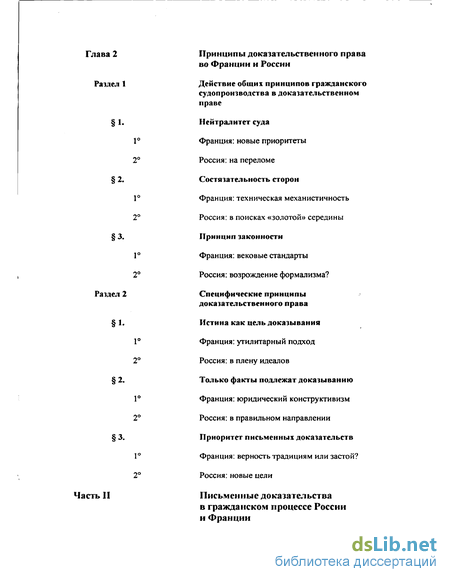 Глава 2 Принципы доказательственного права во Франции и России

Раздел 1 Действие общих принципов гражданского судопроизводства в доказательственном праве

§ 1. Нейтралитет суда

1° Франция: новые приоритеты

2° Россия: на переломе

§ 2. Состязательность сторон

1° Франция: техническая механистичность

2° Россия: в поисках «золотой» середины

§ 3. Принцип законности

1° Франция: вековые стандарты

2° Россия: возрождение формализма?

Раздел 2 Специфические принципы доказательственного права

§ 1. Истина как цель доказывания

1° Франция: утилитарный подход

2° Россия: в плену идеалов

§ 2. Только факты подлежат доказыванию

1° Франция: юридический конструктивизм

2° Россия: в правильном направлении

§ 3. Приоритет письменных доказательств

1° Франция: верность традициям или застой?

2° Россия: новые цели

Часть II Письменные доказательства в гражданском процессе России и Франции

dsLib.net
библиотека диссертаций